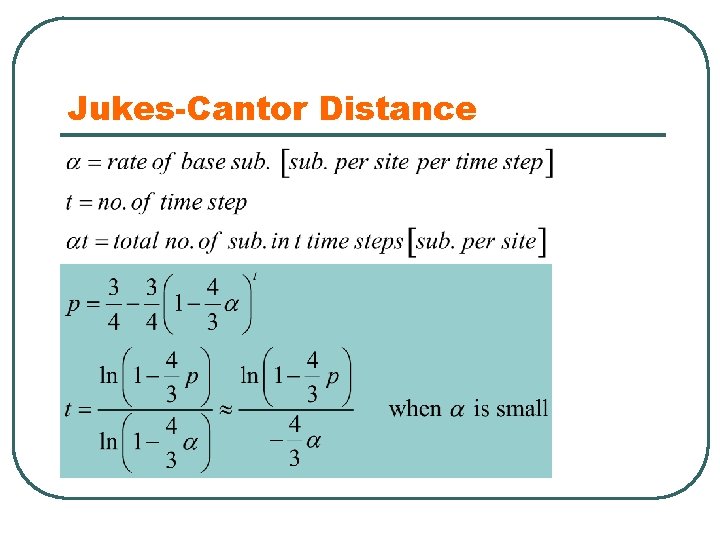 Jukes-Cantor Distance

$\alpha = rate\ of\ base\ sub.\ [sub.\ per\ site\ per\ time\ step]$

$t = no.\ of\ time\ step$

$\alpha t = total\ no.\ of\ sub.\ in\ t\ time\ steps\ [sub.\ per\ site]$

$p = \frac{3}{4} - \frac{3}{4}\left(1 - \frac{4}{3}\alpha\right)^t$

$t = \frac{\ln\left(1 - \frac{4}{3}p\right)}{\ln\left(1 - \frac{4}{3}\alpha\right)} \approx \frac{\ln\left(1 - \frac{4}{3}p\right)}{-\frac{4}{3}\alpha}$ when $\alpha$ is small